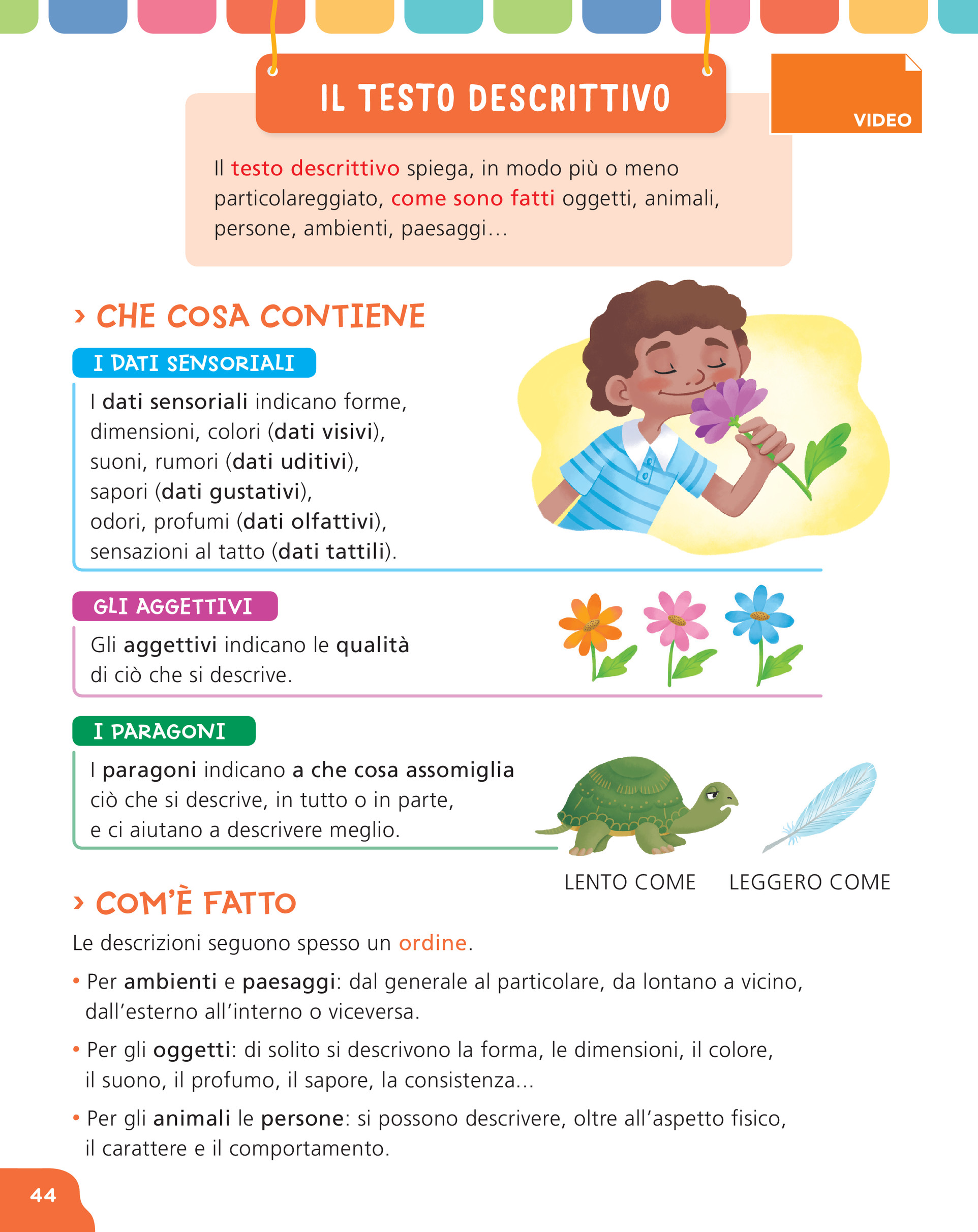 IL TESTO DESCRITTIVO

VIDEO

Il testo descrittivo spiega, in modo più o meno particolareggiato, come sono fatti oggetti, animali, persone, ambienti, paesaggi...

› CHE COSA CONTIENE

I DATI SENSORIALI

I dati sensoriali indicano forme, dimensioni, colori (dati visivi), suoni, rumori (dati uditivi), sapori (dati gustativi), odori, profumi (dati olfattivi), sensazioni al tatto (dati tattili).

GLI AGGETTIVI

Gli aggettivi indicano le qualità di ciò che si descrive.

I PARAGONI

I paragoni indicano a che cosa assomiglia ciò che si descrive, in tutto o in parte, e ci aiutano a descrivere meglio.

LENTO COME

LEGGERO COME

› COM'È FATTO

Le descrizioni seguono spesso un ordine.

• Per ambienti e paesaggi: dal generale al particolare, da lontano a vicino, dall'esterno all'interno o viceversa.

• Per gli oggetti: di solito si descrivono la forma, le dimensioni, il colore, il suono, il profumo, il sapore, la consistenza...

• Per gli animali le persone: si possono descrivere, oltre all'aspetto fisico, il carattere e il comportamento.

44